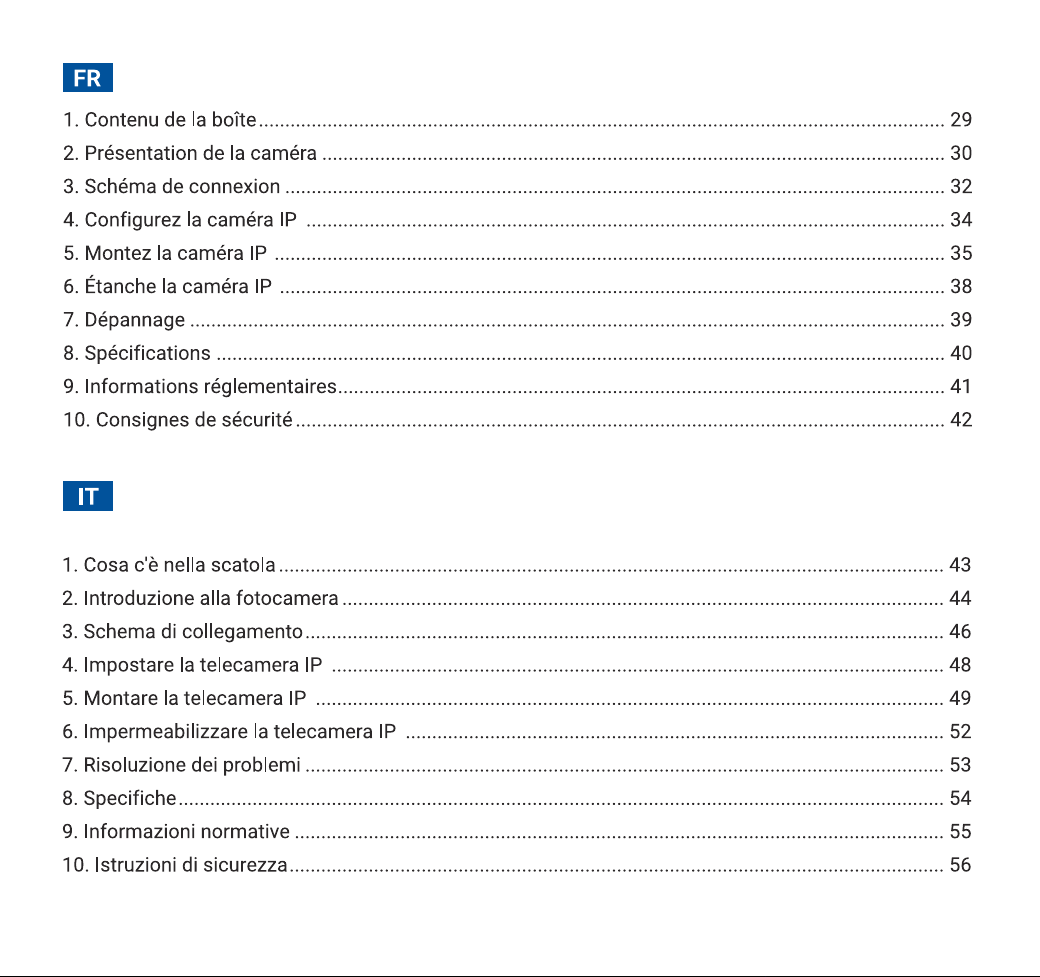 FR

1. Contenu de la boîte 29
2. Présentation de la caméra 30
3. Schéma de connexion 32
4. Configurez la caméra IP 34
5. Montez la caméra IP 35
6. Étanche la caméra IP 38
7. Dépannage 39
8. Spécifications 40
9. Informations réglementaires 41
10. Consignes de sécurité 42

IT

1. Cosa c'è nella scatola 43
2. Introduzione alla fotocamera 44
3. Schema di collegamento 46
4. Impostare la telecamera IP 48
5. Montare la telecamera IP 49
6. Impermeabilizzare la telecamera IP 52
7. Risoluzione dei problemi 53
8. Specifiche 54
9. Informazioni normative 55
10. Istruzioni di sicurezza 56